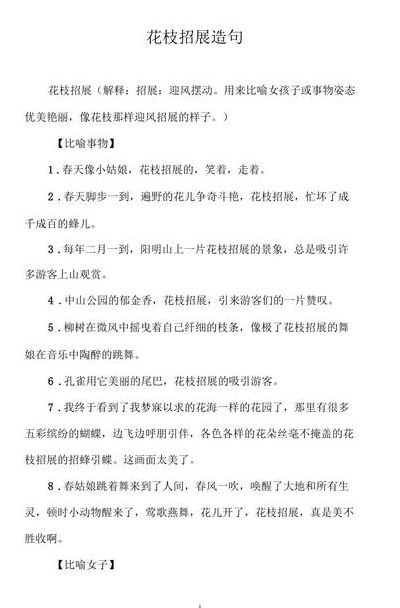 花枝招展造句

花枝招展（解释：招展：迎风摆动。用来比喻女孩子或事物姿态优美艳丽，像花枝那样迎风招展的样子。）

【比喻事物】

1．春天像小姑娘，花枝招展的，笑着，走着。

2．春天脚步一到，遍野的花儿争奇斗艳，花枝招展，忙坏了成千成百的蜂儿。

3．每年二月一到，阳明山上一片花枝招展的景象，总是吸引许多游客上山观赏。

4．中山公园的郁金香，花枝招展，引来游客们的一片赞叹。

5．柳树在微风中摇曳着自己纤细的枝条，像极了花枝招展的舞娘在音乐中陶醉的跳舞。

6．孔雀用它美丽的尾巴，花枝招展的吸引游客。

7．我终于看到了我梦寐以求的花海一样的花园了，那里有很多五彩缤纷的蝴蝶，边飞边呼朋引伴，各色各样的花朵丝毫不掩盖的花枝招展的招蜂引蝶。这画面太美了。

8．春姑娘跳着舞来到了人间，春风一吹，唤醒了大地和所有生灵，顿时小动物醒来了，莺歌燕舞，花儿开了，花枝招展，真是美不胜收啊。

【比喻女子】